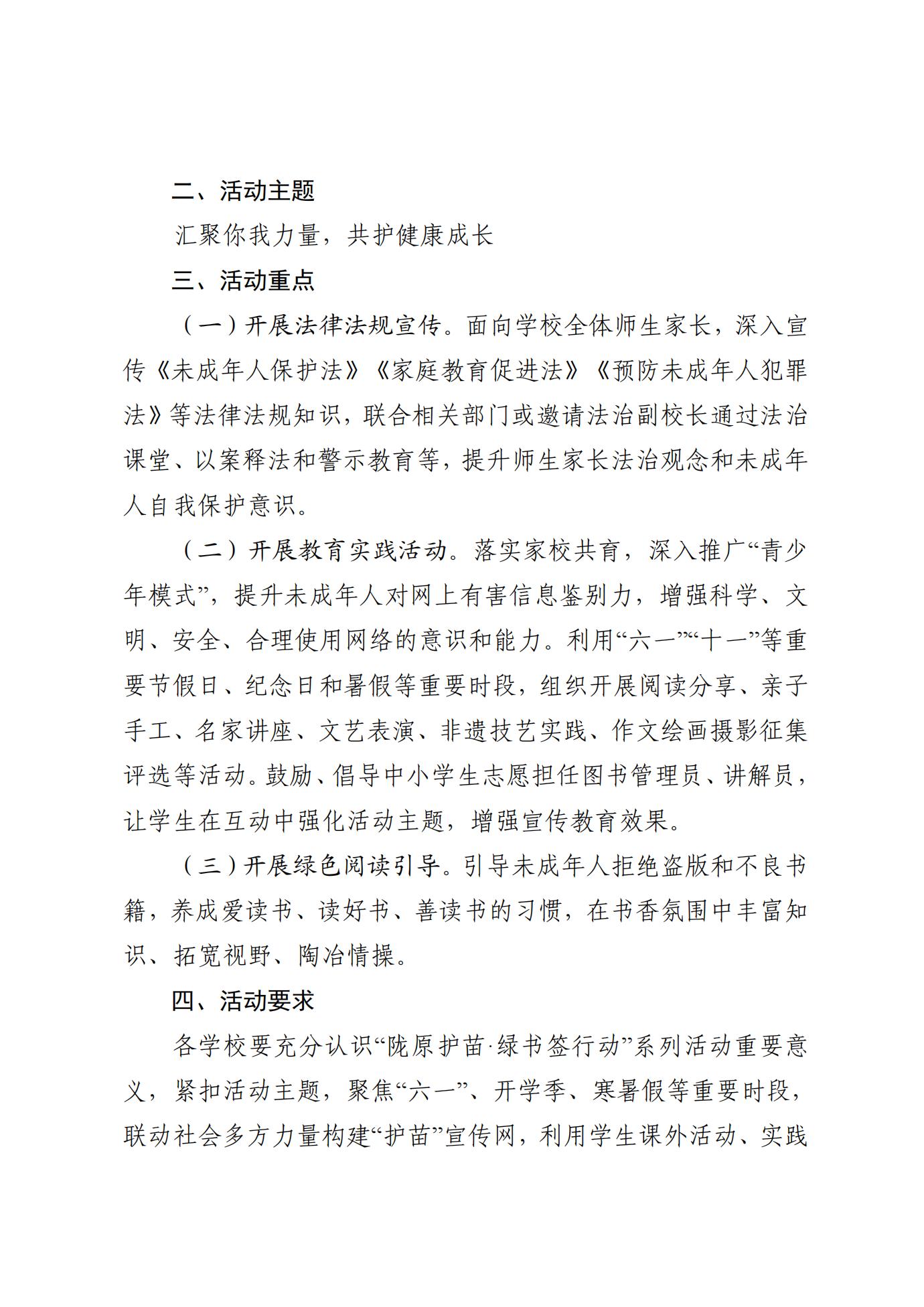 二、活动主题

汇聚你我力量，共护健康成长

三、活动重点

（一）开展法律法规宣传。面向学校全体师生家长，深入宣传《未成年人保护法》《家庭教育促进法》《预防未成年人犯罪法》等法律法规知识，联合相关部门或邀请法治副校长通过法治课堂、以案释法和警示教育等，提升师生家长法治观念和未成年人自我保护意识。

（二）开展教育实践活动。落实家校共育，深入推广“青少年模式”，提升未成年人对网上有害信息鉴别力，增强科学、文明、安全、合理使用网络的意识和能力。利用“六一”“十一”等重要节假日、纪念日和暑假等重要时段，组织开展阅读分享、亲子手工、名家讲座、文艺表演、非遗技艺实践、作文绘画摄影征集评选等活动。鼓励、倡导中小学生志愿担任图书管理员、讲解员，让学生在互动中强化活动主题，增强宣传教育效果。

（三）开展绿色阅读引导。引导未成年人拒绝盗版和不良书籍，养成爱读书、读好书、善读书的习惯，在书香氛围中丰富知识、拓宽视野、陶冶情操。

四、活动要求

各学校要充分认识“陇原护苗·绿书签行动”系列活动重要意义，紧扣活动主题，聚焦“六一”、开学季、寒暑假等重要时段，联动社会多方力量构建“护苗”宣传网，利用学生课外活动、实践